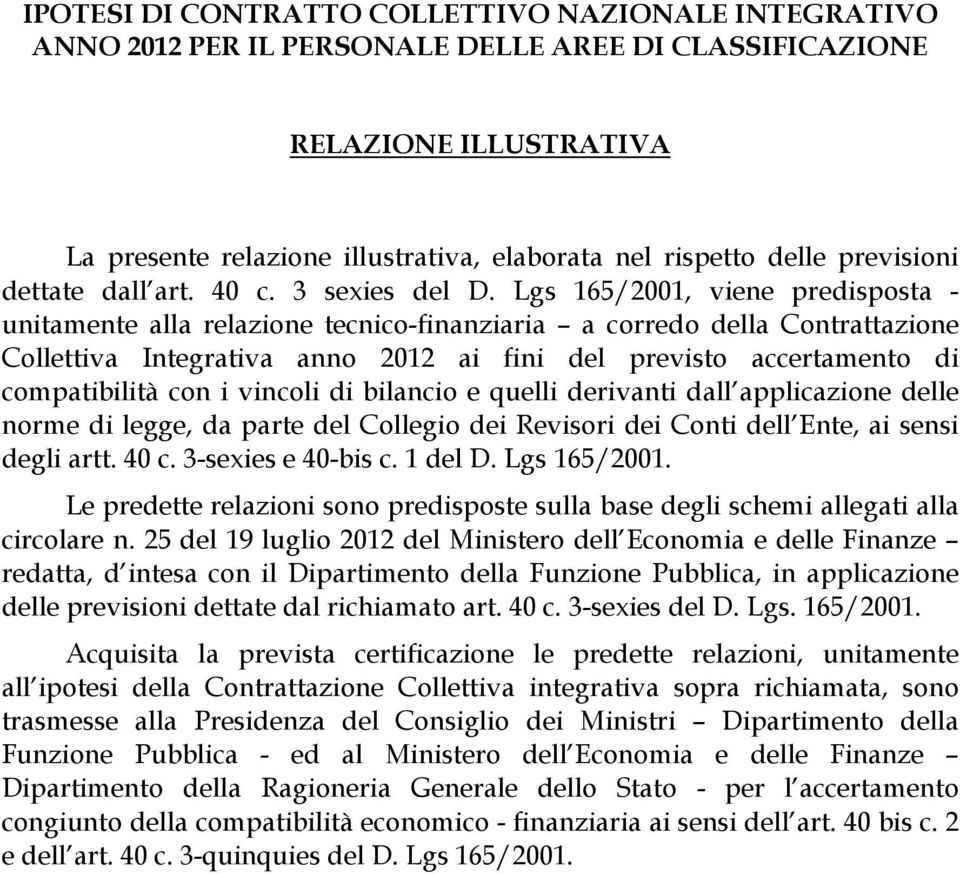 IPOTESI DI CONTRATTO COLLETTIVO NAZIONALE INTEGRATIVO ANNO 2012 PER IL PERSONALE DELLE AREE DI CLASSIFICAZIONE

RELAZIONE ILLUSTRATIVA

La presente relazione illustrativa, elaborata nel rispetto delle previsioni dettate dall'art. 40 c. 3 sexies del D. Lgs 165/2001, viene predisposta - unitamente alla relazione tecnico-finanziaria – a corredo della Contrattazione Collettiva Integrativa anno 2012 ai fini del previsto accertamento di compatibilità con i vincoli di bilancio e quelli derivanti dall'applicazione delle norme di legge, da parte del Collegio dei Revisori dei Conti dell'Ente, ai sensi degli artt. 40 c. 3-sexies e 40-bis c. 1 del D. Lgs 165/2001.

Le predette relazioni sono predisposte sulla base degli schemi allegati alla circolare n. 25 del 19 luglio 2012 del Ministero dell'Economia e delle Finanze – redatta, d'intesa con il Dipartimento della Funzione Pubblica, in applicazione delle previsioni dettate dal richiamato art. 40 c. 3-sexies del D. Lgs. 165/2001.

Acquisita la prevista certificazione le predette relazioni, unitamente all'ipotesi della Contrattazione Collettiva integrativa sopra richiamata, sono trasmesse alla Presidenza del Consiglio dei Ministri – Dipartimento della Funzione Pubblica - ed al Ministero dell'Economia e delle Finanze – Dipartimento della Ragioneria Generale dello Stato - per l'accertamento congiunto della compatibilità economico - finanziaria ai sensi dell'art. 40 bis c. 2 e dell'art. 40 c. 3-quinquies del D. Lgs 165/2001.